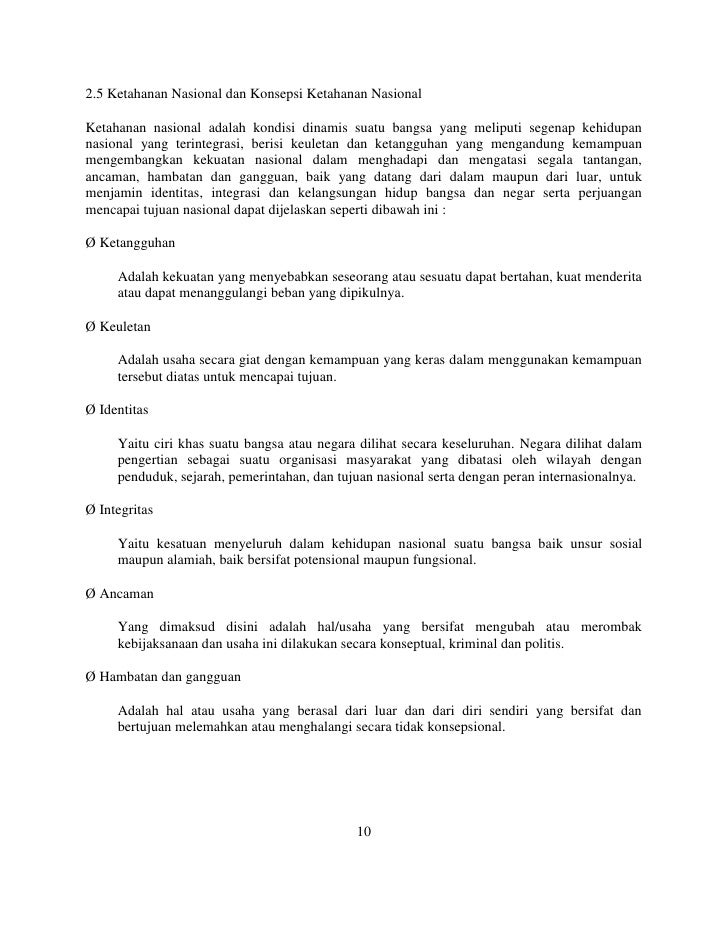 2.5 Ketahanan Nasional dan Konsepsi Ketahanan Nasional

Ketahanan nasional adalah kondisi dinamis suatu bangsa yang meliputi segenap kehidupan nasional yang terintegrasi, berisi keuletan dan ketangguhan yang mengandung kemampuan mengembangkan kekuatan nasional dalam menghadapi dan mengatasi segala tantangan, ancaman, hambatan dan gangguan, baik yang datang dari dalam maupun dari luar, untuk menjamin identitas, integrasi dan kelangsungan hidup bangsa dan negar serta perjuangan mencapai tujuan nasional dapat dijelaskan seperti dibawah ini :

Ø Ketangguhan

Adalah kekuatan yang menyebabkan seseorang atau sesuatu dapat bertahan, kuat menderita atau dapat menanggulangi beban yang dipikulnya.

Ø Keuletan

Adalah usaha secara giat dengan kemampuan yang keras dalam menggunakan kemampuan tersebut diatas untuk mencapai tujuan.

Ø Identitas

Yaitu ciri khas suatu bangsa atau negara dilihat secara keseluruhan. Negara dilihat dalam pengertian sebagai suatu organisasi masyarakat yang dibatasi oleh wilayah dengan penduduk, sejarah, pemerintahan, dan tujuan nasional serta dengan peran internasionalnya.

Ø Integritas

Yaitu kesatuan menyeluruh dalam kehidupan nasional suatu bangsa baik unsur sosial maupun alamiah, baik bersifat potensional maupun fungsional.

Ø Ancaman

Yang dimaksud disini adalah hal/usaha yang bersifat mengubah atau merombak kebijaksanaan dan usaha ini dilakukan secara konseptual, kriminal dan politis.

Ø Hambatan dan gangguan

Adalah hal atau usaha yang berasal dari luar dan dari diri sendiri yang bersifat dan bertujuan melemahkan atau menghalangi secara tidak konsepsional.

10